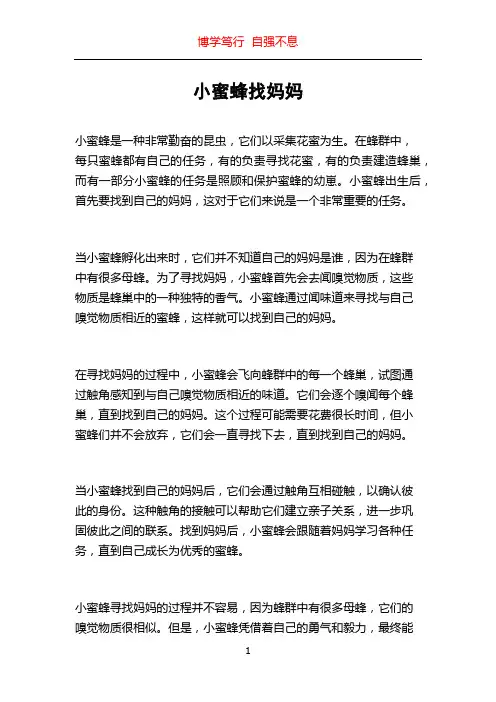 博学笃行 自强不息

小蜜蜂找妈妈

小蜜蜂是一种非常勤奋的昆虫，它们以采集花蜜为生。在蜂群中，每只蜜蜂都有自己的任务，有的负责寻找花蜜，有的负责建造蜂巢，而有一部分小蜜蜂的任务是照顾和保护蜜蜂的幼崽。小蜜蜂出生后，首先要找到自己的妈妈，这对于它们来说是一个非常重要的任务。

当小蜜蜂孵化出来时，它们并不知道自己的妈妈是谁，因为在蜂群中有很多母蜂。为了寻找妈妈，小蜜蜂首先会去闻嗅觉物质，这些物质是蜂巢中的一种独特的香气。小蜜蜂通过闻味道来寻找与自己嗅觉物质相近的蜜蜂，这样就可以找到自己的妈妈。

在寻找妈妈的过程中，小蜜蜂会飞向蜂群中的每一个蜂巢，试图通过触角感知到与自己嗅觉物质相近的味道。它们会逐个嗅闻每个蜂巢，直到找到自己的妈妈。这个过程可能需要花费很长时间，但小蜜蜂们并不会放弃，它们会一直寻找下去，直到找到自己的妈妈。

当小蜜蜂找到自己的妈妈后，它们会通过触角互相碰触，以确认彼此的身份。这种触角的接触可以帮助它们建立亲子关系，进一步巩固彼此之间的联系。找到妈妈后，小蜜蜂会跟随着妈妈学习各种任务，直到自己成长为优秀的蜜蜂。

小蜜蜂寻找妈妈的过程并不容易，因为蜂群中有很多母蜂，它们的嗅觉物质很相似。但是，小蜜蜂凭借着自己的勇气和毅力，最终能

1